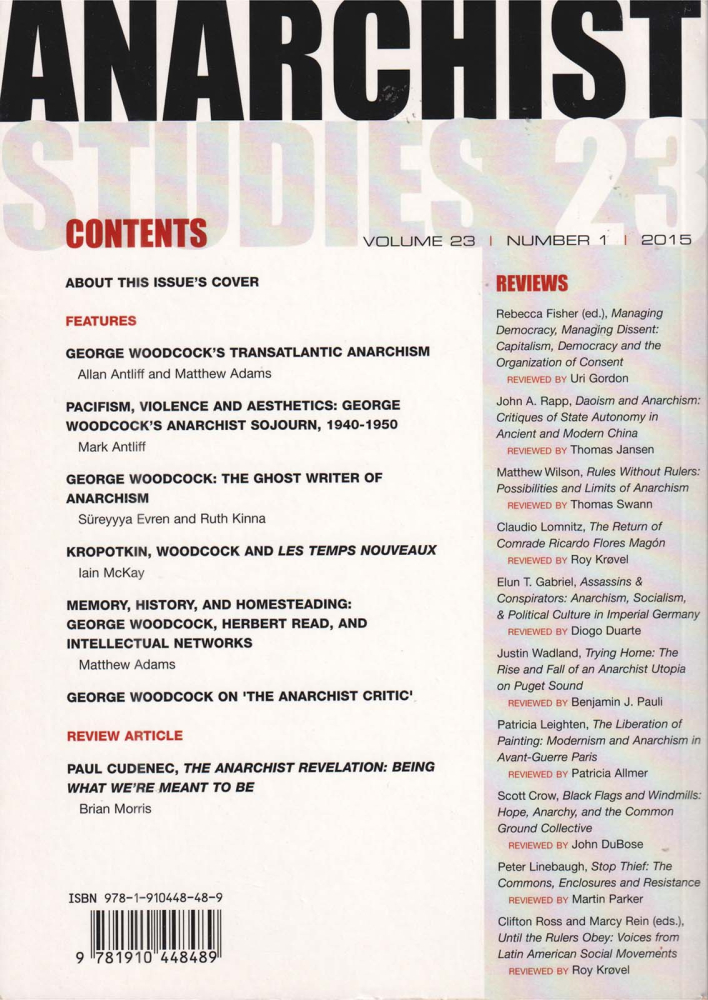 ANARCHIST
STUDIES 23

CONTENTS

VOLUME 23 | NUMBER 1 | 2015

ABOUT THIS ISSUE'S COVER

FEATURES

GEORGE WOODCOCK'S TRANSATLANTIC ANARCHISM
Allan Antliff and Matthew Adams

PACIFISM, VIOLENCE AND AESTHETICS: GEORGE WOODCOCK'S ANARCHIST SOJOURN, 1940-1950
Mark Antliff

GEORGE WOODCOCK: THE GHOST WRITER OF ANARCHISM
Süreyyya Evren and Ruth Kinna

KROPOTKIN, WOODCOCK AND LES TEMPS NOUVEAUX
Iain McKay

MEMORY, HISTORY, AND HOMESTEADING: GEORGE WOODCOCK, HERBERT READ, AND INTELLECTUAL NETWORKS
Matthew Adams

GEORGE WOODCOCK ON 'THE ANARCHIST CRITIC'

REVIEW ARTICLE

PAUL CUDENEC, THE ANARCHIST REVELATION: BEING WHAT WE'RE MEANT TO BE
Brian Morris

ISBN 978-1-910448-48-9
9 781910 448489

REVIEWS

Rebecca Fisher (ed.), Managing Democracy, Managing Dissent: Capitalism, Democracy and the Organization of Consent
REVIEWED BY Uri Gordon

John A. Rapp, Daoism and Anarchism: Critiques of State Autonomy in Ancient and Modern China
REVIEWED BY Thomas Jansen

Matthew Wilson, Rules Without Rulers: Possibilities and Limits of Anarchism
REVIEWED BY Thomas Swann

Claudio Lomnitz, The Return of Comrade Ricardo Flores Magón
REVIEWED BY Roy Krøvel

Elun T. Gabriel, Assassins & Conspirators: Anarchism, Socialism, & Political Culture in Imperial Germany
REVIEWED BY Diogo Duarte

Justin Wadland, Trying Home: The Rise and Fall of an Anarchist Utopia on Puget Sound
REVIEWED BY Benjamin J. Pauli

Patricia Leighten, The Liberation of Painting: Modernism and Anarchism in Avant-Guerre Paris
REVIEWED BY Patricia Allmer

Scott Crow, Black Flags and Windmills: Hope, Anarchy, and the Common Ground Collective
REVIEWED BY John DuBose

Peter Linebaugh, Stop Thief: The Commons, Enclosures and Resistance
REVIEWED BY Martin Parker

Clifton Ross and Marcy Rein (eds.), Until the Rulers Obey: Voices from Latin American Social Movements
REVIEWED BY Roy Krøvel